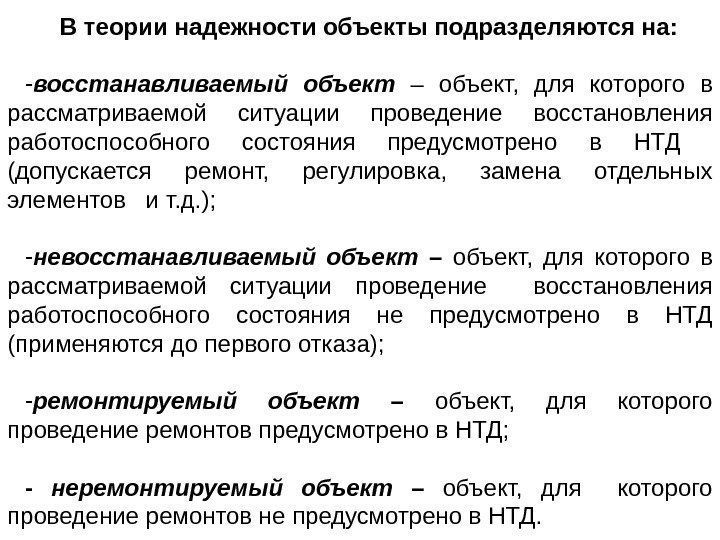 В теории надежности объекты подразделяются на:

-восстанавливаемый объект – объект, для которого в рассматриваемой ситуации проведение восстановления работоспособного состояния предусмотрено в НТД (допускается ремонт, регулировка, замена отдельных элементов и т.д.);

-невосстанавливаемый объект – объект, для которого в рассматриваемой ситуации проведение восстановления работоспособного состояния не предусмотрено в НТД (применяются до первого отказа);

-ремонтируемый объект – объект, для которого проведение ремонтов предусмотрено в НТД;

- неремонтируемый объект – объект, для которого проведение ремонтов не предусмотрено в НТД.